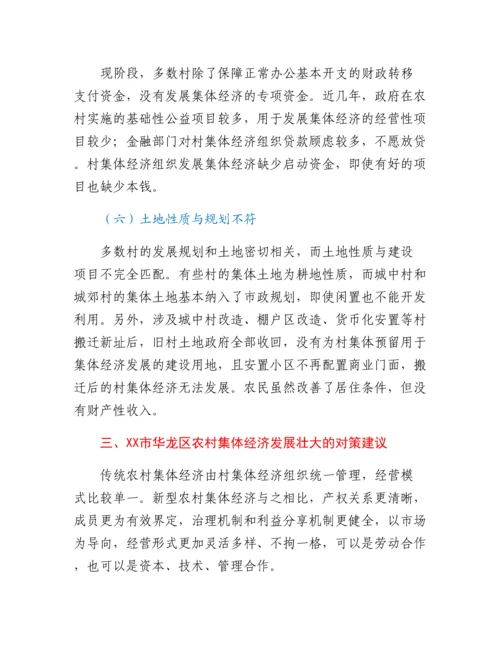 现阶段，多数村除了保障正常办公基本开支的财政转移支付资金，没有发展集体经济的专项资金。近几年，政府在农村实施的基础性公益项目较多，用于发展集体经济的经营性项目较少；金融部门对村集体经济组织贷款顾虑较多，不愿放贷。村集体经济组织发展集体经济缺少启动资金，即使有好的项目也缺少本钱。

（六）土地性质与规划不符

多数村的发展规划和土地密切相关，而土地性质与建设项目不完全匹配。有些村的集体土地为耕地性质，而城中村和城郊村的集体土地基本纳入了市政规划，即使闲置也不能开发利用。另外，涉及城中村改造、棚户区改造、货币化安置等村搬迁新址后，旧村土地政府全部收回，没有为村集体预留用于集体经济发展的建设用地，且安置小区不再配置商业门面，搬迁后的村集体经济无法发展。农民虽然改善了居住条件，但没有财产性收入。

三、XX市华龙区农村集体经济发展壮大的对策建议

传统农村集体经济由村集体经济组织统一管理，经营模式比较单一。新型农村集体经济与之相比，产权关系更清晰，成员更为有效界定，治理机制和利益分享机制更健全，以市场为导向，经营形式更加灵活多样、不拘一格，可以是劳动合作，也可以是资本、技术、管理合作。